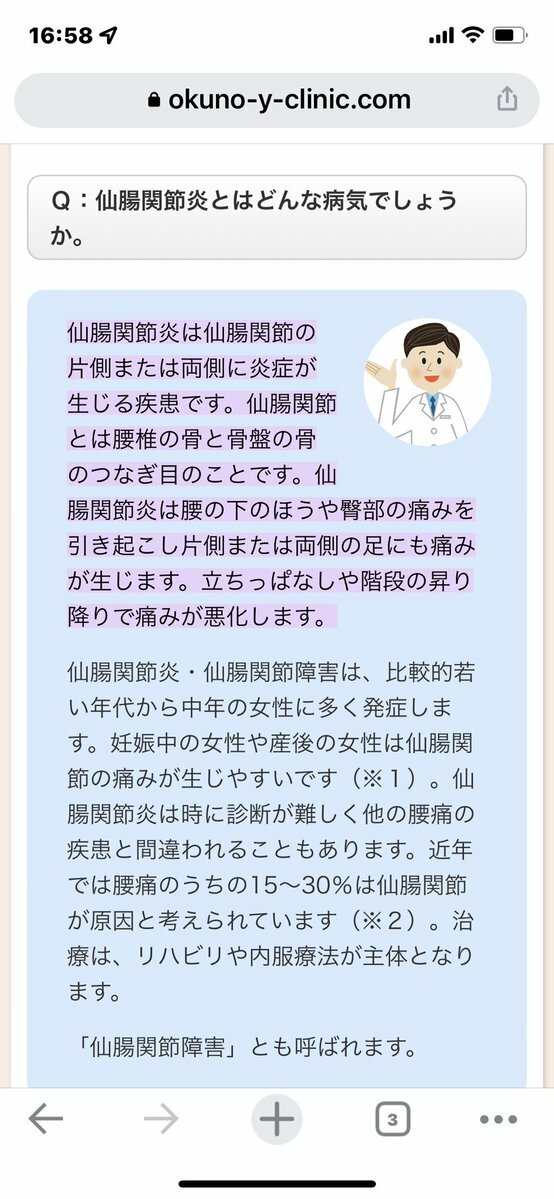 16:58

okuno-y-clinic.com

Q：仙腸関節炎とはどんな病気でしょうか。

仙腸関節炎は仙腸関節の片側または両側に炎症が生じる疾患です。仙腸関節とは腰椎の骨と骨盤の骨のつなぎ目のことです。仙腸関節炎は腰の下のほうや臀部の痛みを引き起こし片側または両側の足にも痛みが生じます。立ちっぱなしや階段の昇り降りで痛みが悪化します。

仙腸関節炎・仙腸関節障害は、比較的若い年代から中年の女性に多く発症します。妊娠中の女性や産後の女性は仙腸関節の痛みが生じやすいです（※1）。仙腸関節炎は時に診断が難しく他の腰痛の疾患と間違われることもあります。近年では腰痛のうちの15〜30%は仙腸関節が原因と考えられています（※2）。治療は、リハビリや内服療法が主体となります。

「仙腸関節障害」とも呼ばれます。

3